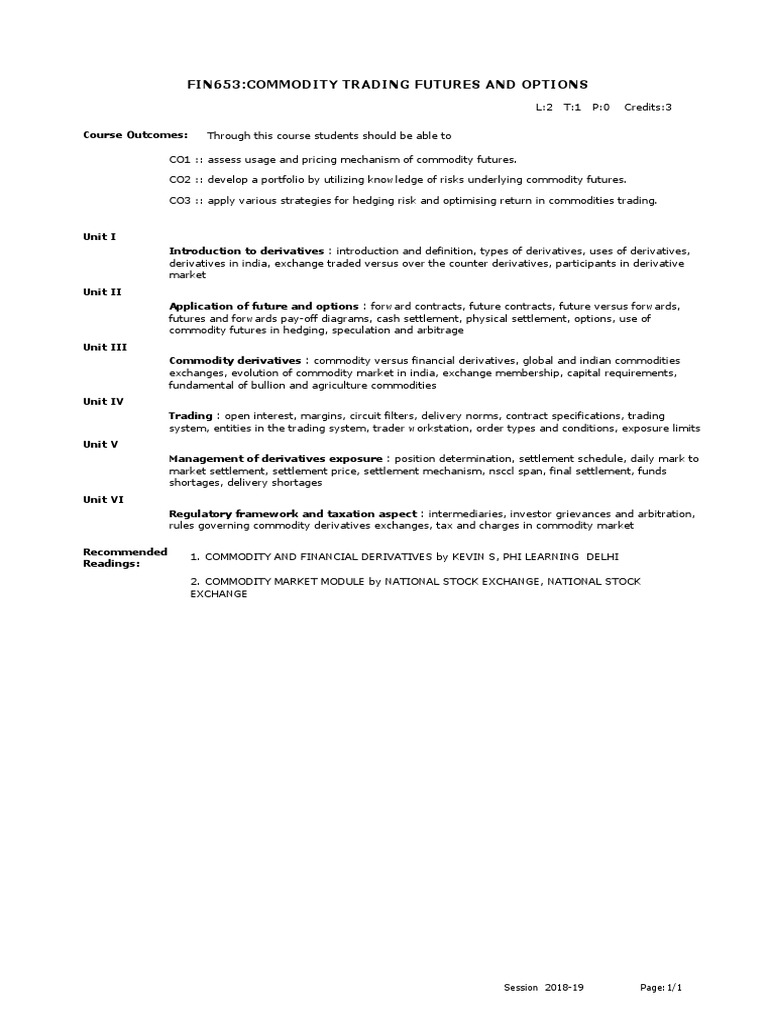 FIN653:COMMODITY TRADING FUTURES AND OPTIONS

L:2 T:1 P:0 Credits:3

Course Outcomes: Through this course students should be able to

CO1 :: assess usage and pricing mechanism of commodity futures.

CO2 :: develop a portfolio by utilizing knowledge of risks underlying commodity futures.

CO3 :: apply various strategies for hedging risk and optimising return in commodities trading.

Unit I

Introduction to derivatives : introduction and definition, types of derivatives, uses of derivatives, derivatives in india, exchange traded versus over the counter derivatives, participants in derivative market

Unit II

Application of future and options : forward contracts, future contracts, future versus forwards, futures and forwards pay-off diagrams, cash settlement, physical settlement, options, use of commodity futures in hedging, speculation and arbitrage

Unit III

Commodity derivatives : commodity versus financial derivatives, global and indian commodities exchanges, evolution of commodity market in india, exchange membership, capital requirements, fundamental of bullion and agriculture commodities

Unit IV

Trading : open interest, margins, circuit filters, delivery norms, contract specifications, trading system, entities in the trading system, trader workstation, order types and conditions, exposure limits

Unit V

Management of derivatives exposure : position determination, settlement schedule, daily mark to market settlement, settlement price, settlement mechanism, nsccl span, final settlement, funds shortages, delivery shortages

Unit VI

Regulatory framework and taxation aspect : intermediaries, investor grievances and arbitration, rules governing commodity derivatives exchanges, tax and charges in commodity market

Recommended Readings:

1. COMMODITY AND FINANCIAL DERIVATIVES by KEVIN S, PHI LEARNING DELHI

2. COMMODITY MARKET MODULE by NATIONAL STOCK EXCHANGE, NATIONAL STOCK EXCHANGE

Session 2018-19

Page:1/1